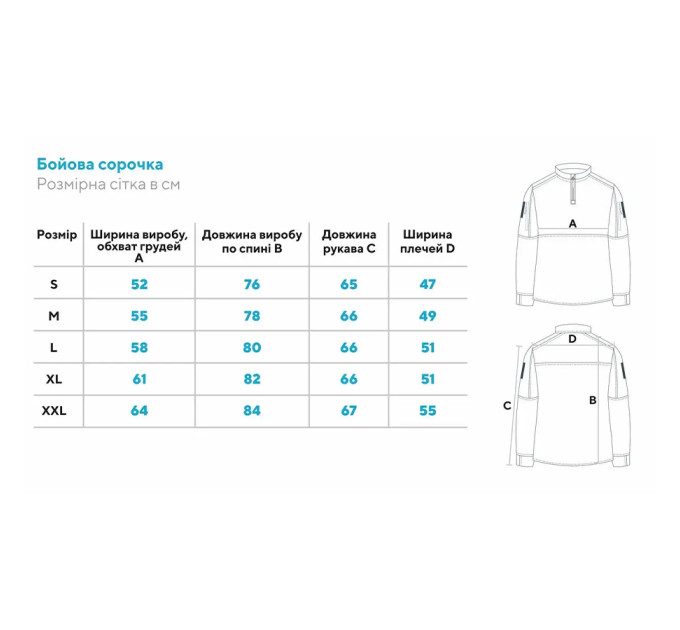 Бойова сорочка
Розмірна сітка в см

| Розмір | Ширина виробу, обхват грудей A | Довжина виробу по спині B | Довжина рукава C | Ширина плечей D |
|---|---|---|---|---|
| S | 52 | 76 | 65 | 47 |
| M | 55 | 78 | 66 | 49 |
| L | 58 | 80 | 66 | 51 |
| XL | 61 | 82 | 66 | 51 |
| XXL | 64 | 84 | 67 | 55 |

A

D
C
B